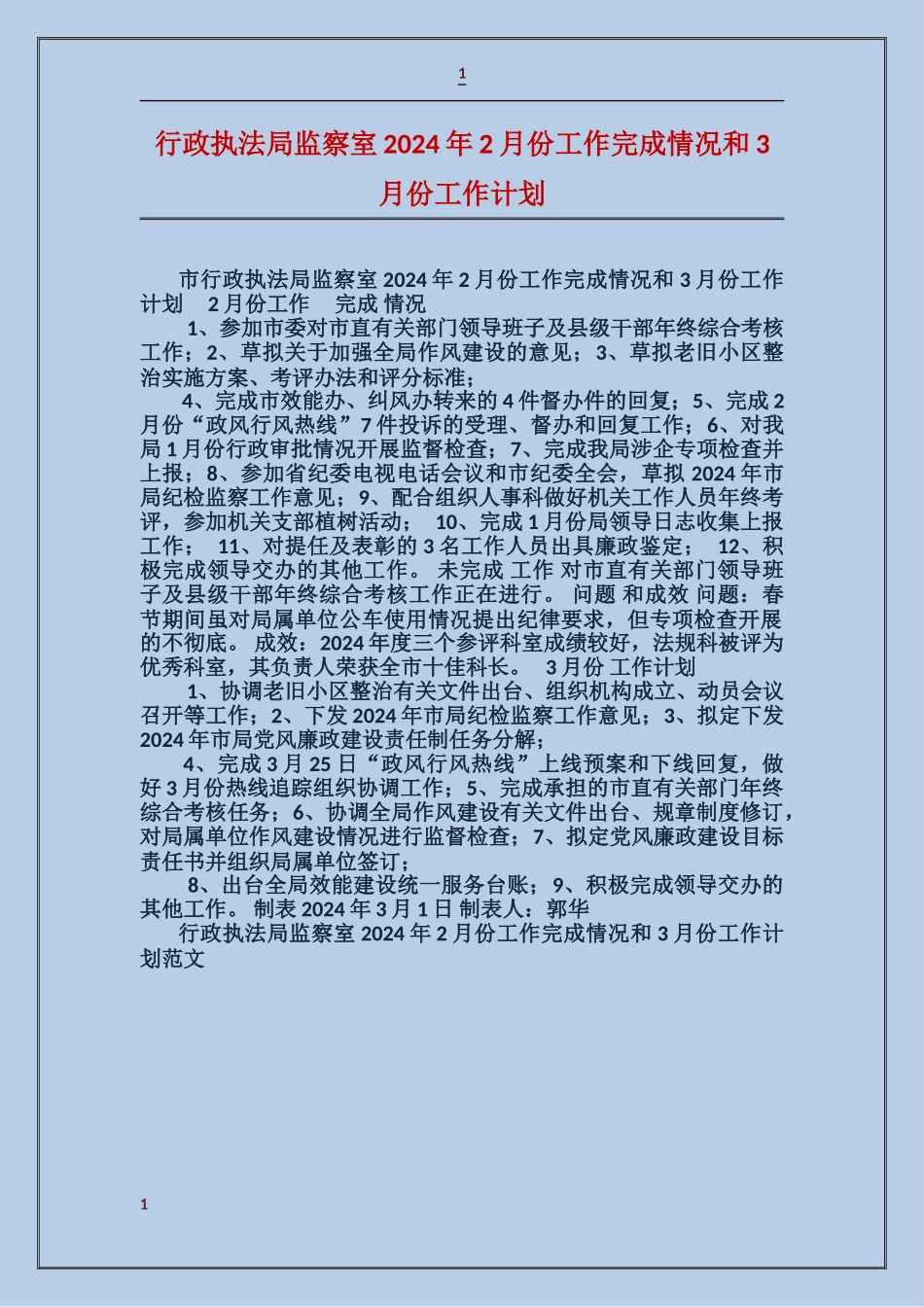 1

行政执法局监察室 2024 年 2 月份工作完成情况和 3 月份工作计划

市行政执法局监察室 2024 年 2 月份工作完成情况和 3 月份工作计划 2 月份工作 完成 情况

1、参加市委对市直有关部门领导班子及县级干部年终综合考核工作；2、草拟关于加强全局作风建设的意见；3、草拟老旧小区整治实施方案、考评办法和评分标准；

4、完成市效能办、纠风办转来的 4 件督办件的回复；5、完成 2 月份“政风行风热线”7 件投诉的受理、督办和回复工作；6、对我局 1 月份行政审批情况开展监督检查；7、完成我局涉企专项检查并上报；8、参加省纪委电视电话会议和市纪委全会，草拟 2024 年市局纪检监察工作意见；9、配合组织人事科做好机关工作人员年终考评，参加机关支部植树活动； 10、完成 1 月份局领导日志收集上报工作； 11、对提任及表彰的 3 名工作人员出具廉政鉴定； 12、积极完成领导交办的其他工作。 未完成 工作 对市直有关部门领导班子及县级干部年终综合考核工作正在进行。 问题 和成效 问题：春节期间虽对局属单位公车使用情况提出纪律要求，但专项检查开展的不彻底。 成效：2024 年度三个参评科室成绩较好，法规科被评为优秀科室，其负责人荣获全市十佳科长。 3 月份 工作计划

1、协调老旧小区整治有关文件出台、组织机构成立、动员会议召开等工作；2、下发 2024 年市局纪检监察工作意见；3、拟定下发 2024 年市局党风廉政建设责任制任务分解；

4、完成 3 月 25 日“政风行风热线”上线预案和下线回复，做好 3 月份热线追踪组织协调工作；5、完成承担的市直有关部门年终综合考核任务；6、协调全局作风建设有关文件出台、规章制度修订，对局属单位作风建设情况进行监督检查；7、拟定党风廉政建设目标责任书并组织局属单位签订；

8、出台全局效能建设统一服务台账；9、积极完成领导交办的其他工作。 制表 2024 年 3 月 1 日 制表人：郭华

行政执法局监察室 2024 年 2 月份工作完成情况和 3 月份工作计划范文

1